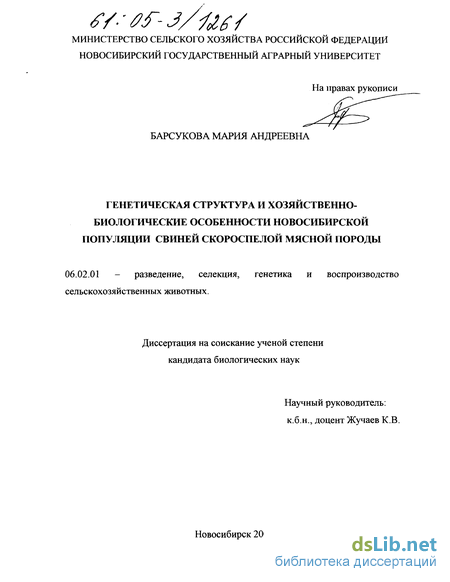 61:05-3/1261

МИНИСТЕРСТВО СЕЛЬСКОГО ХОЗЯЙСТВА РОССИЙСКОЙ ФЕДЕРАЦИИ
НОВОСИБИРСКИЙ ГОСУДАРСТВЕННЫЙ АГРАРНЫЙ УНИВЕРСИТЕТ

На правах рукописи

БАРСУКОВА МАРИЯ АНДРЕЕВНА

ГЕНЕТИЧЕСКАЯ СТРУКТУРА И ХОЗЯЙСТВЕННО-БИОЛОГИЧЕСКИЕ ОСОБЕННОСТИ НОВОСИБИРСКОЙ ПОПУЛЯЦИИ СВИНЕЙ СКОРОСПЕЛОЙ МЯСНОЙ ПОРОДЫ

06.02.01 – разведение, селекция, генетика и воспроизводство сельскохозяйственных животных.

Диссертация на соискание ученой степени
кандидата биологических наук

Научный руководитель:
к.б.н., доцент Жучаев К.В.

Новосибирск 20

dsLib.net
библиотека диссертаций